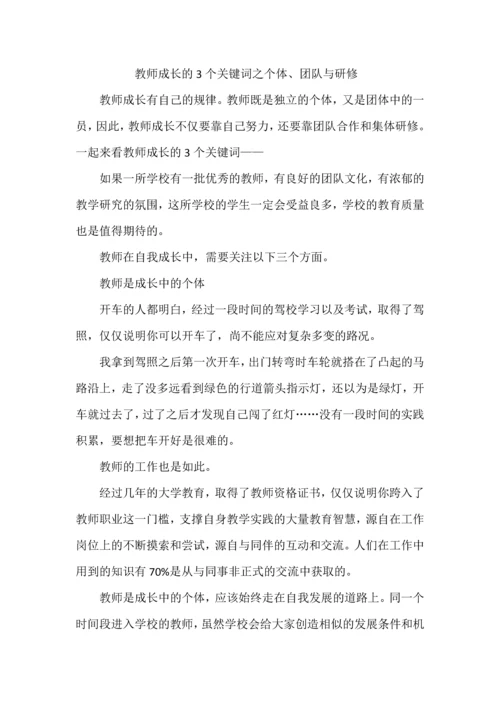 教师成长的 3 个关键词之个体、团队与研修

教师成长有自己的规律。教师既是独立的个体，又是团体中的一员，因此，教师成长不仅要靠自己努力，还要靠团队合作和集体研修。一起来看教师成长的 3 个关键词——

如果一所学校有一批优秀的教师，有良好的团队文化，有浓郁的教学研究的氛围，这所学校的学生一定会受益良多，学校的教育质量也是值得期待的。

教师在自我成长中，需要关注以下三个方面。

教师是成长中的个体

开车的人都明白，经过一段时间的驾校学习以及考试，取得了驾照，仅仅说明你可以开车了，尚不能应对复杂多变的路况。

我拿到驾照之后第一次开车，出门转弯时车轮就搭在了凸起的马路沿上，走了没多远看到绿色的行道箭头指示灯，还以为是绿灯，开车就过去了，过了之后才发现自己闯了红灯……没有一段时间的实践积累，要想把车开好是很难的。

教师的工作也是如此。

经过几年的大学教育，取得了教师资格证书，仅仅说明你跨入了教师职业这一门槛，支撑自身教学实践的大量教育智慧，源自在工作岗位上的不断摸索和尝试，源自与同伴的互动和交流。人们在工作中用到的知识有 70%是从与同事非正式的交流中获取的。

教师是成长中的个体，应该始终走在自我发展的道路上。同一个时间段进入学校的教师，虽然学校会给大家创造相似的发展条件和机